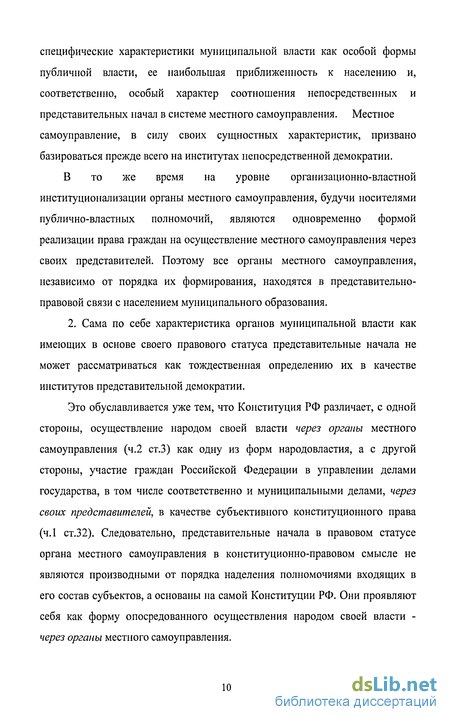 специфические характеристики муниципальной власти как особой формы публичной власти, ее наибольшая приближенность к населению и, соответственно, особый характер соотношения непосредственных и представительных начал в системе местного самоуправления. Местное самоуправление, в силу своих сущностных характеристик, призвано базироваться прежде всего на институтах непосредственной демократии.

В то же время на уровне организационно-властной институционализации органы местного самоуправления, будучи носителями публично-властных полномочий, являются одновременно формой реализации права граждан на осуществление местного самоуправления через своих представителей. Поэтому все органы местного самоуправления, независимо от порядка их формирования, находятся в представительно-правовой связи с населением муниципального образования.

2. Сама по себе характеристика органов муниципальной власти как имеющих в основе своего правового статуса представительные начала не может рассматриваться как тождественная определению их в качестве институтов представительной демократии.

Это обуславливается уже тем, что Конституция РФ различает, с одной стороны, осуществление народом своей власти через органы местного самоуправления (ч.2 ст.3) как одну из форм народовластия, а с другой стороны, участие граждан Российской Федерации в управлении делами государства, в том числе соответственно и муниципальными делами, через своих представителей, в качестве субъективного конституционного права (ч.1 ст.32). Следовательно, представительные начала в правовом статусе органа местного самоуправления в конституционно-правовом смысле не являются производными от порядка наделения полномочиями входящих в его состав субъектов, а основаны на самой Конституции РФ. Они проявляют себя как форму опосредованного осуществления народом своей власти - через органы местного самоуправления.

10

dsLib.net
библиотека диссертаций